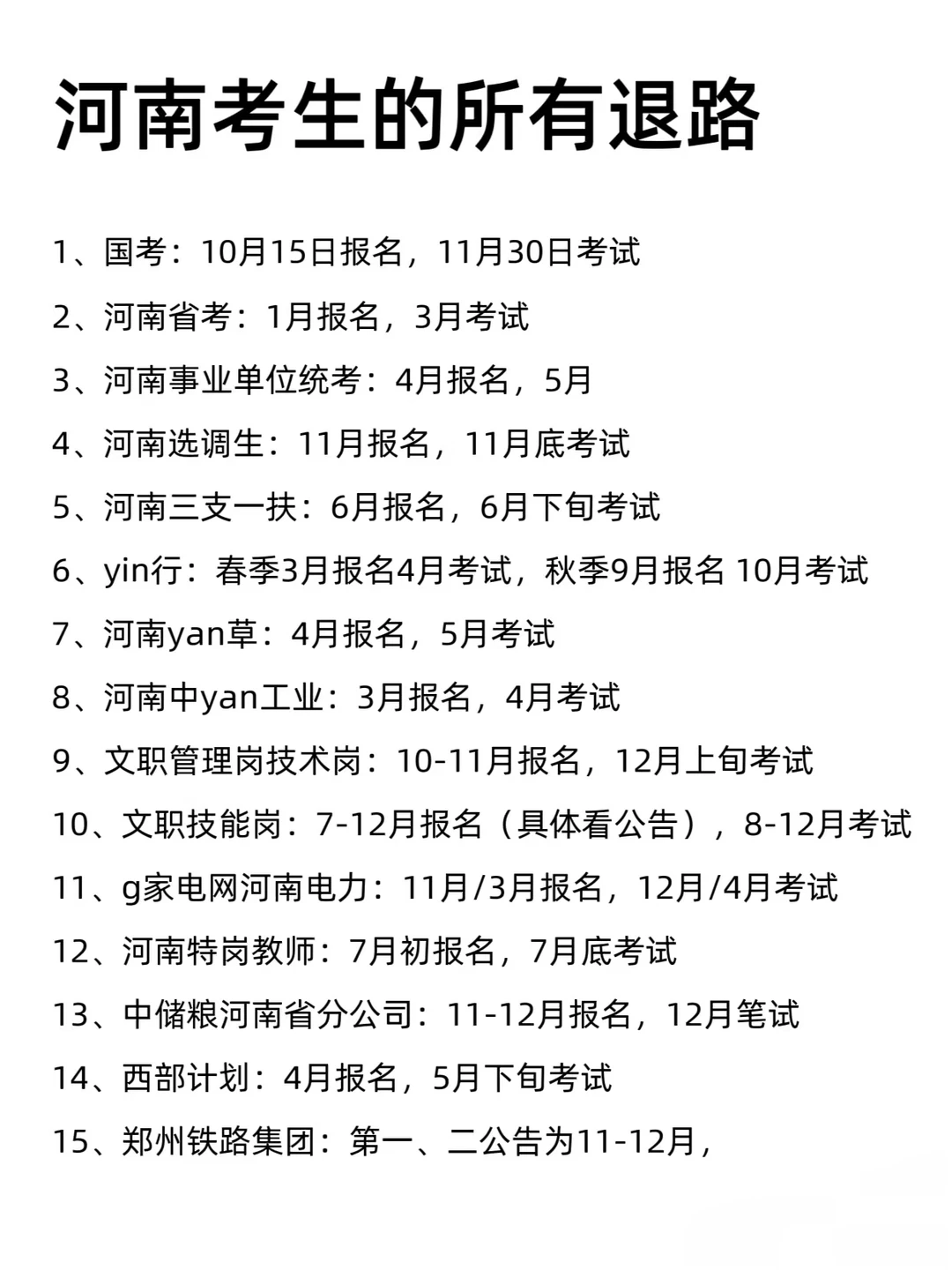 河南考生的所有退路

1、国考：10月15日报名，11月30日考试

2、河南省考：1月报名，3月考试

3、河南事业单位统考：4月报名，5月

4、河南选调生：11月报名，11月底考试

5、河南三支一扶：6月报名，6月下旬考试

6、yin行：春季3月报名4月考试，秋季9月报名 10月考试

7、河南yan草：4月报名，5月考试

8、河南中yan工业：3月报名，4月考试

9、文职管理岗技术岗：10-11月报名，12月上旬考试

10、文职技能岗：7-12月报名（具体看公告），8-12月考试

11、g家电网河南电力：11月/3月报名，12月/4月考试

12、河南特岗教师：7月初报名，7月底考试

13、中储粮河南省分公司：11-12月报名，12月笔试

14、西部计划：4月报名，5月下旬考试

15、郑州铁路集团：第一、二公告为11-12月，